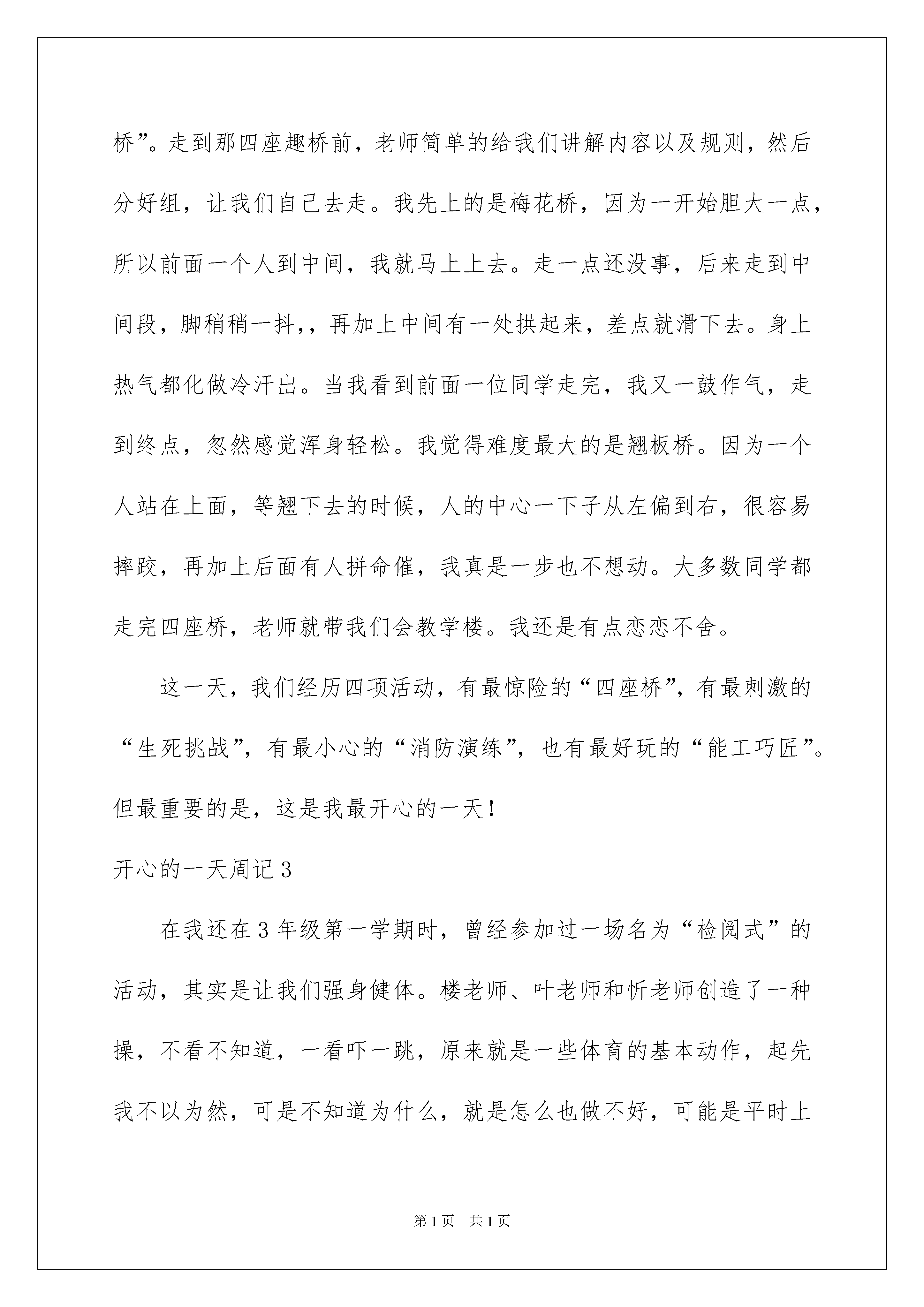 桥”。走到那四座趣桥前，老师简单的给我们讲解内容以及规则，然后分好组，让我们自己去走。我先上的是梅花桥，因为一开始胆大一点，所以前面一个人到中间，我就马上上去。走一点还没事，后来走到中间段，脚稍稍一抖，，再加上中间有一处拱起来，差点就滑下去。身上热气都化做冷汗出。当我看到前面一位同学走完，我又一鼓作气，走到终点，忽然感觉浑身轻松。我觉得难度最大的是翘板桥。因为一个人站在上面，等翘下去的时候，人的中心一下子从左偏到右，很容易摔跤，再加上后面有人拼命催，我真是一步也不想动。大多数同学都走完四座桥，老师就带我们会教学楼。我还是有点恋恋不舍。

这一天，我们经历四项活动，有最惊险的“四座桥”，有最刺激的“生死挑战”，有最小心的“消防演练”，也有最好玩的“能工巧匠”。但最重要的是，这是我最开心的一天！

开心的一天周记3

在我还在3年级第一学期时，曾经参加过一场名为“检阅式”的活动，其实是让我们强身健体。楼老师、叶老师和忻老师创造了一种操，不看不知道，一看吓一跳，原来就是一些体育的基本动作，起先我不以为然，可是不知道为什么，就是怎么也做不好，可能是平时上

第1页 共1页